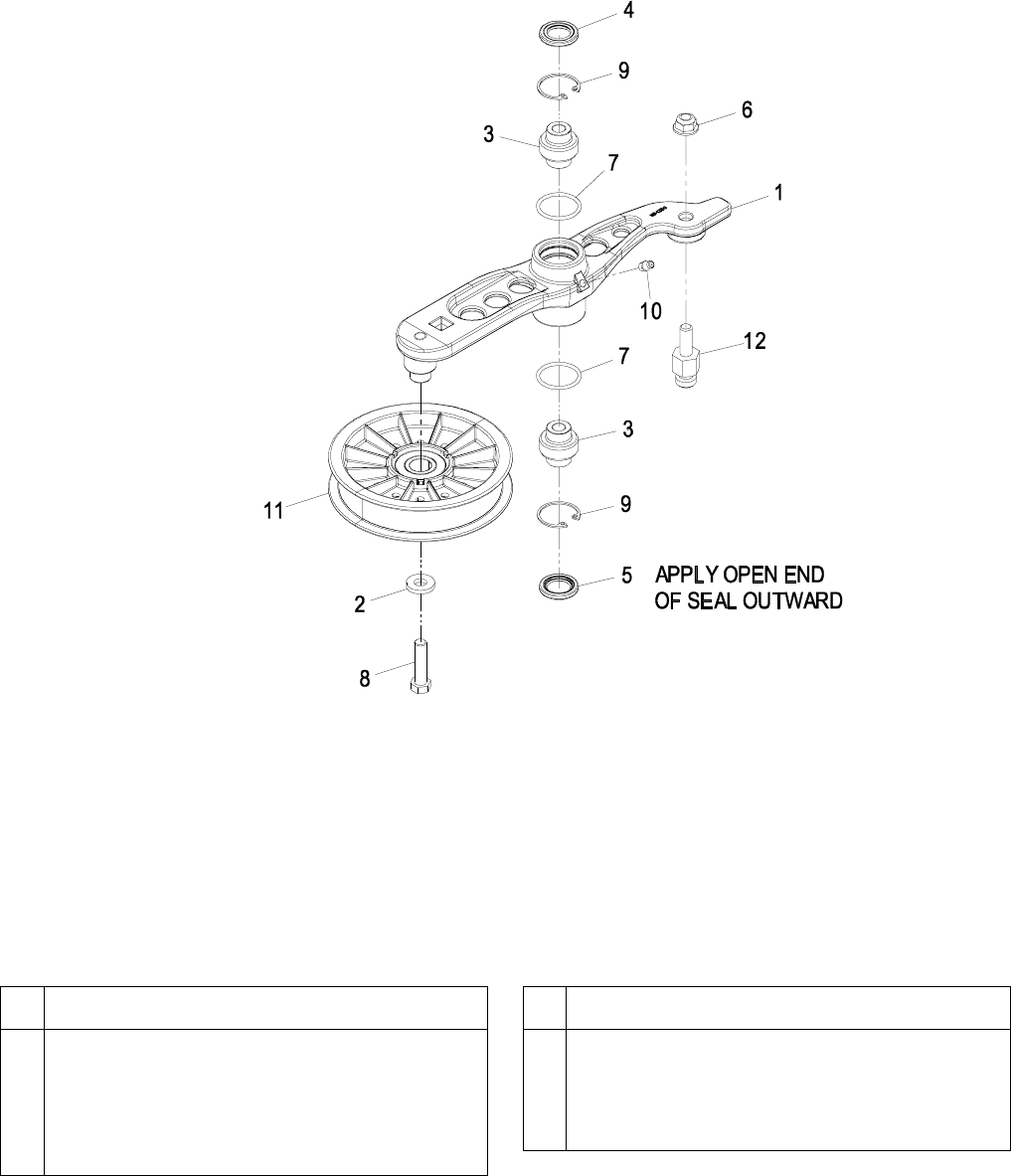 4

9

6

3

7

1

10

12

7

3

11

9

5 APPLY OPEN END OF SEAL OUTWARD

2

8